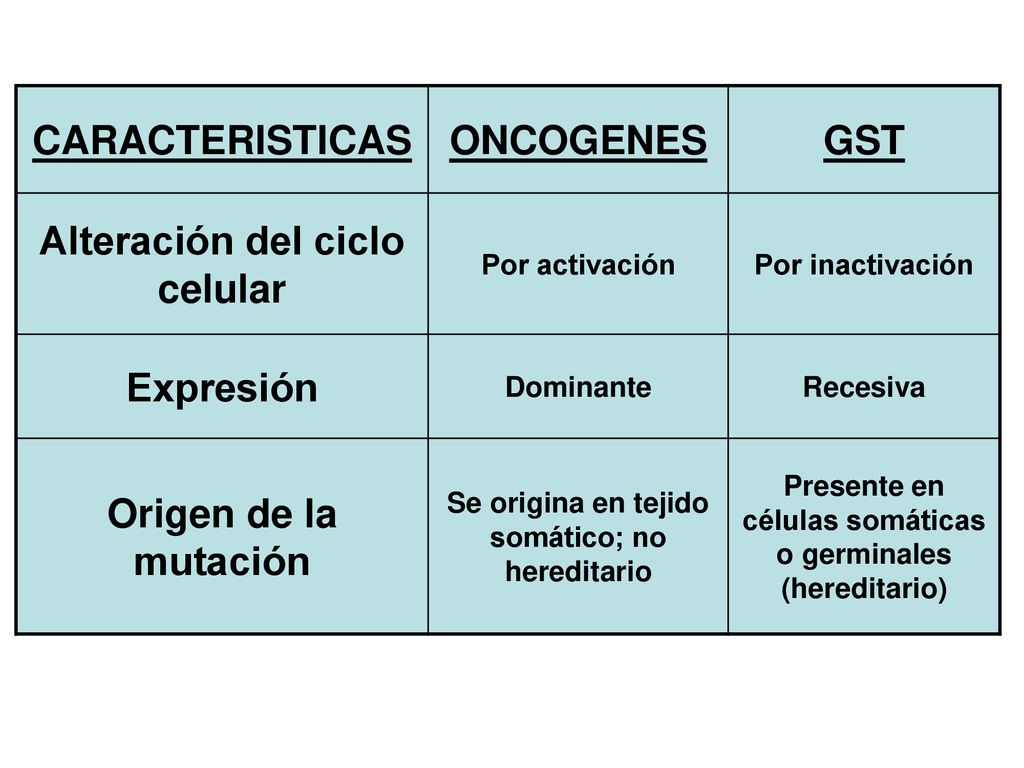 | CARACTERISTICAS | ONCOGENES | GST |
|---|---|---|
| Alteración del ciclo celular | Por activación | Por inactivación |
| Expresión | Dominante | Recesiva |
| Origen de la mutación | Se origina en tejido somático; no hereditario | Presente en células somáticas o germinales (hereditario) |